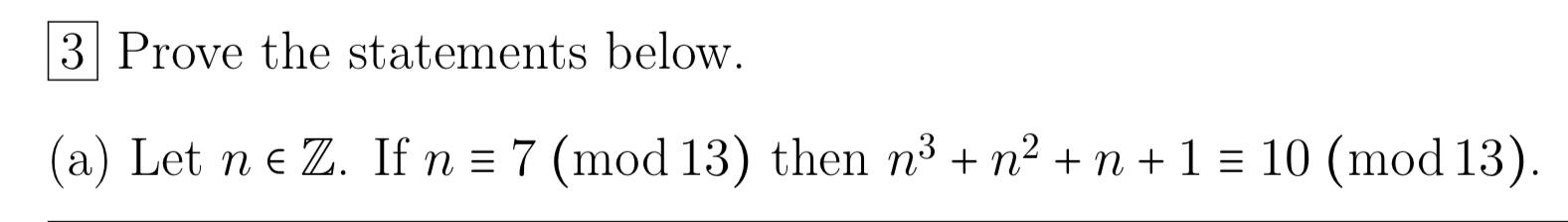 3 Prove the statements below.

(a) Let $n \in \mathbb{Z}$. If $n \equiv 7 \pmod{13}$ then $n^3 + n^2 + n + 1 \equiv 10 \pmod{13}$.